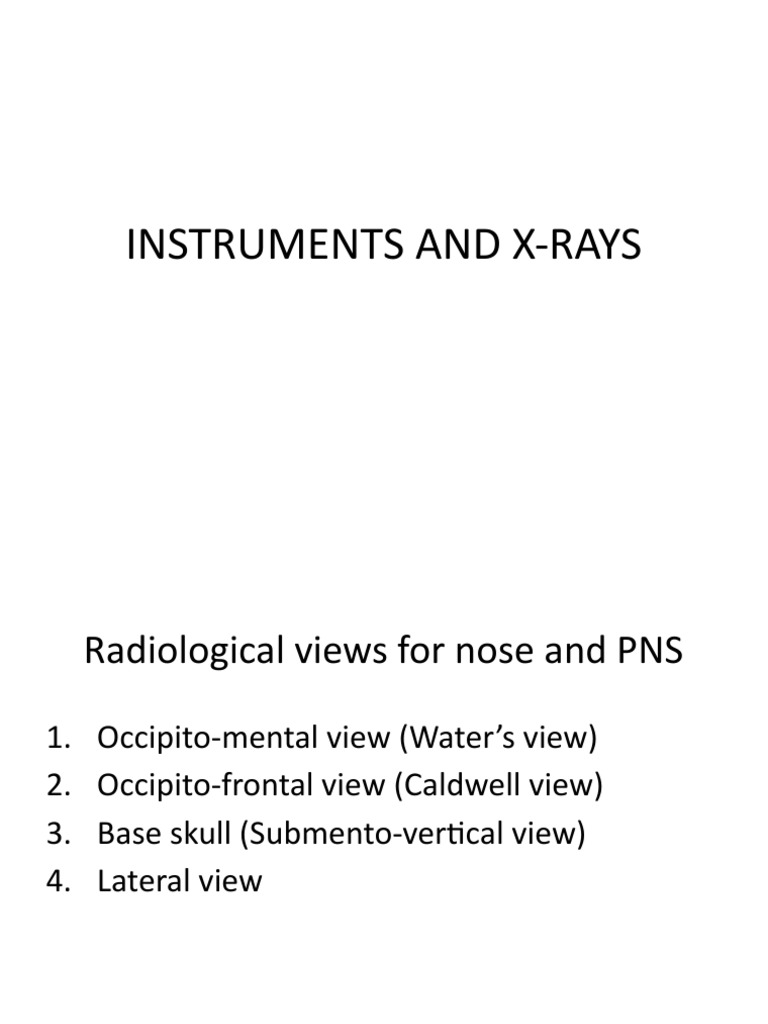 INSTRUMENTS AND X-RAYS

Radiological views for nose and PNS

1. Occipito-mental view (Water’s view)
2. Occipito-frontal view (Caldwell view)
3. Base skull (Submento-vertical view)
4. Lateral view